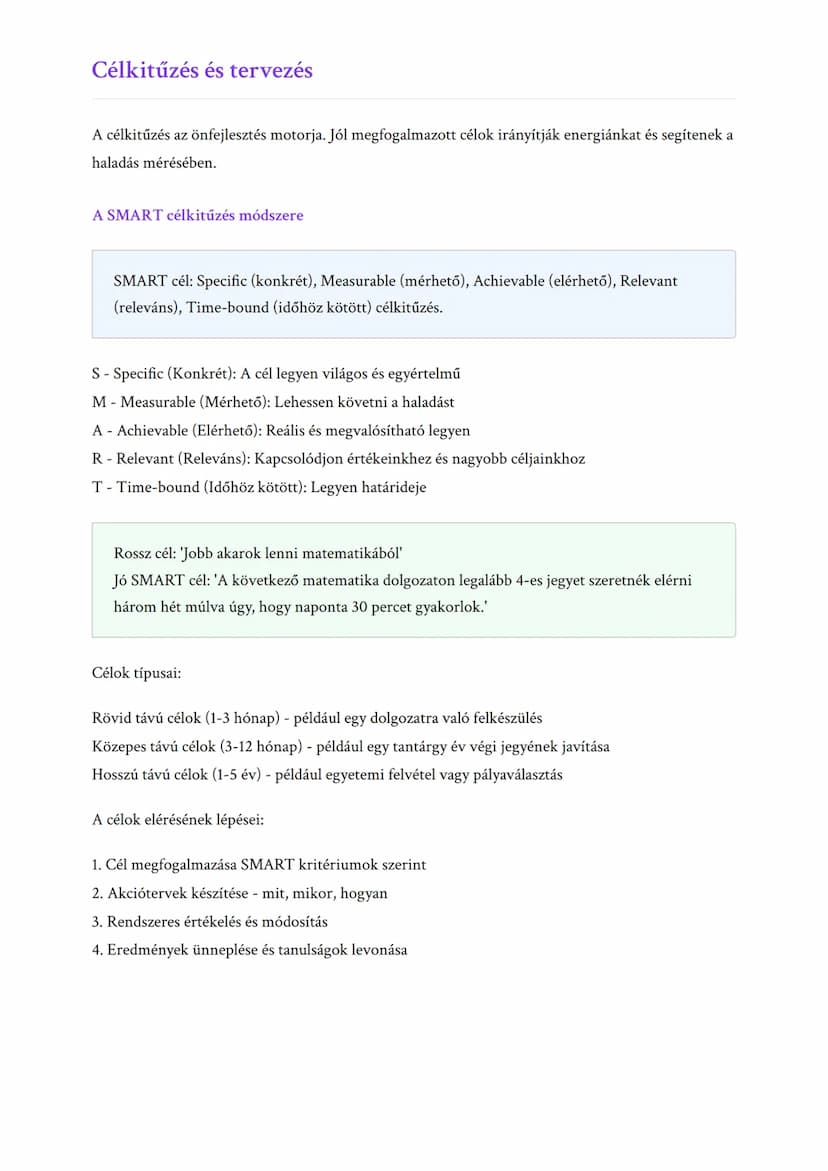 Célkitűzés és tervezés

A célkitűzés az önfejlesztés motorja. Jól megfogalmazott célok irányítják energiánkat és segítenek a haladás mérésében.

A SMART célkitűzés módszere

SMART cél: Specific (konkrét), Measurable (mérhető), Achievable (elérhető), Relevant (releváns), Time-bound (időhöz kötött) célkitűzés.

S - Specific (Konkrét): A cél legyen világos és egyértelmű
M - Measurable (Mérhető): Lehessen követni a haladást
A - Achievable (Elérhető): Reális és megvalósítható legyen
R - Relevant (Releváns): Kapcsolódjon értékeinkhez és nagyobb céljainkhoz
T - Time-bound (Időhöz kötött): Legyen határideje

Rossz cél: 'Jobb akarok lenni matematikából'
Jó SMART cél: 'A következő matematika dolgozaton legalább 4-es jegyet szeretnék elérni három hét múlva úgy, hogy naponta 30 percet gyakorlok.'

Célok típusai:

Rövid távú célok (1-3 hónap) - például egy dolgozatra való felkészülés
Közepes távú célok (3-12 hónap) - például egy tantárgy év végi jegyének javítása
Hosszú távú célok (1-5 év) - például egyetemi felvétel vagy pályaválasztás

A célok elérésének lépései:

1. Cél megfogalmazása SMART kritériumok szerint
2. Akciótervek készítése - mit, mikor, hogyan
3. Rendszeres értékelés és módosítás
4. Eredmények ünneplése és tanulságok levonása